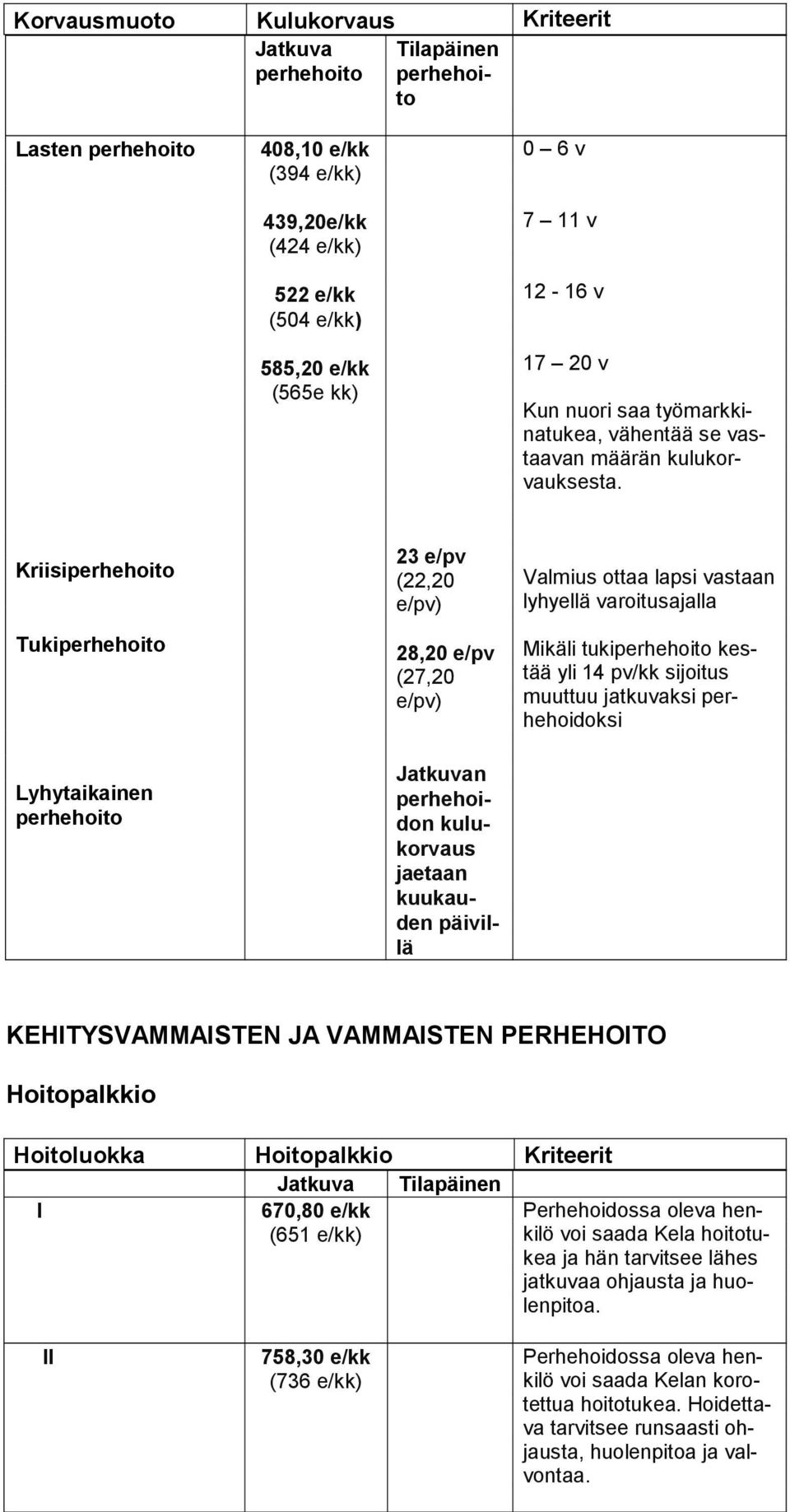 | Korvausmuoto | Kulukorvaus | | Kriteerit |
|---|---|---|---|
| | Jatkuva perhehoito | Tilapäinen perhehoito | |
| Lasten perhehoito | 408,10 e/kk (394 e/kk) | | 0 – 6 v |
| | 439,20e/kk (424 e/kk) | | 7 – 11 v |
| | 522 e/kk (504 e/kk) | | 12 - 16 v |
| | 585,20 e/kk (565e kk) | | 17 – 20 v Kun nuori saa työmarkkinatukea, vähentää se vastaavan määrän kulukorvauksesta. |
| Kriisiperhehoito | | 23 e/pv (22,20 e/pv) | Valmius ottaa lapsi vastaan lyhyellä varoitusajalla |
| Tukiperhehoito | | 28,20 e/pv (27,20 e/pv) | Mikäli tukiperhehoito kestää yli 14 pv/kk sijoitus muuttuu jatkuvaksi perhehoidoksi |
| Lyhytaikainen perhehoito | | Jatkuvan perhehoidon kulukorvaus jaetaan kuukauden päivillä | |

KEHITYSVAMMAISTEN JA VAMMAISTEN PERHEHOITO

Hoitopalkkio

| Hoitoluokka | Hoitopalkkio | | Kriteerit |
|---|---|---|---|
| | Jatkuva | Tilapäinen | |
| I | 670,80 e/kk (651 e/kk) | | Perhehoidossa oleva henkilö voi saada Kela hoitotukea ja hän tarvitsee lähes jatkuvaa ohjausta ja huolenpitoa. |
| II | 758,30 e/kk (736 e/kk) | | Perhehoidossa oleva henkilö voi saada Kelan korotettua hoitotukea. Hoidettava tarvitsee runsaasti ohjausta, huolenpitoa ja valvontaa. |